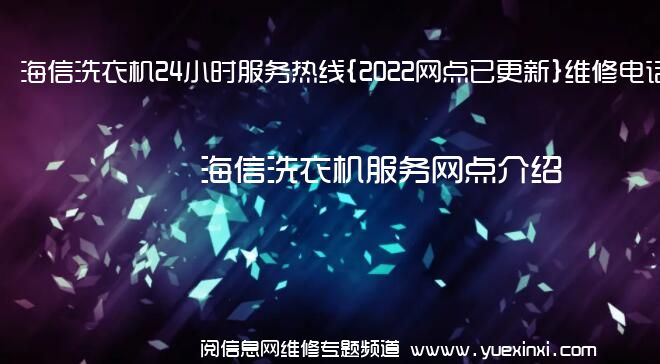 海信洗衣机24小时服务热线{2022网点已更新}维修电话

海信洗衣机服务网点介绍

阅信息网维修专题频道 www.yuexinxi.com